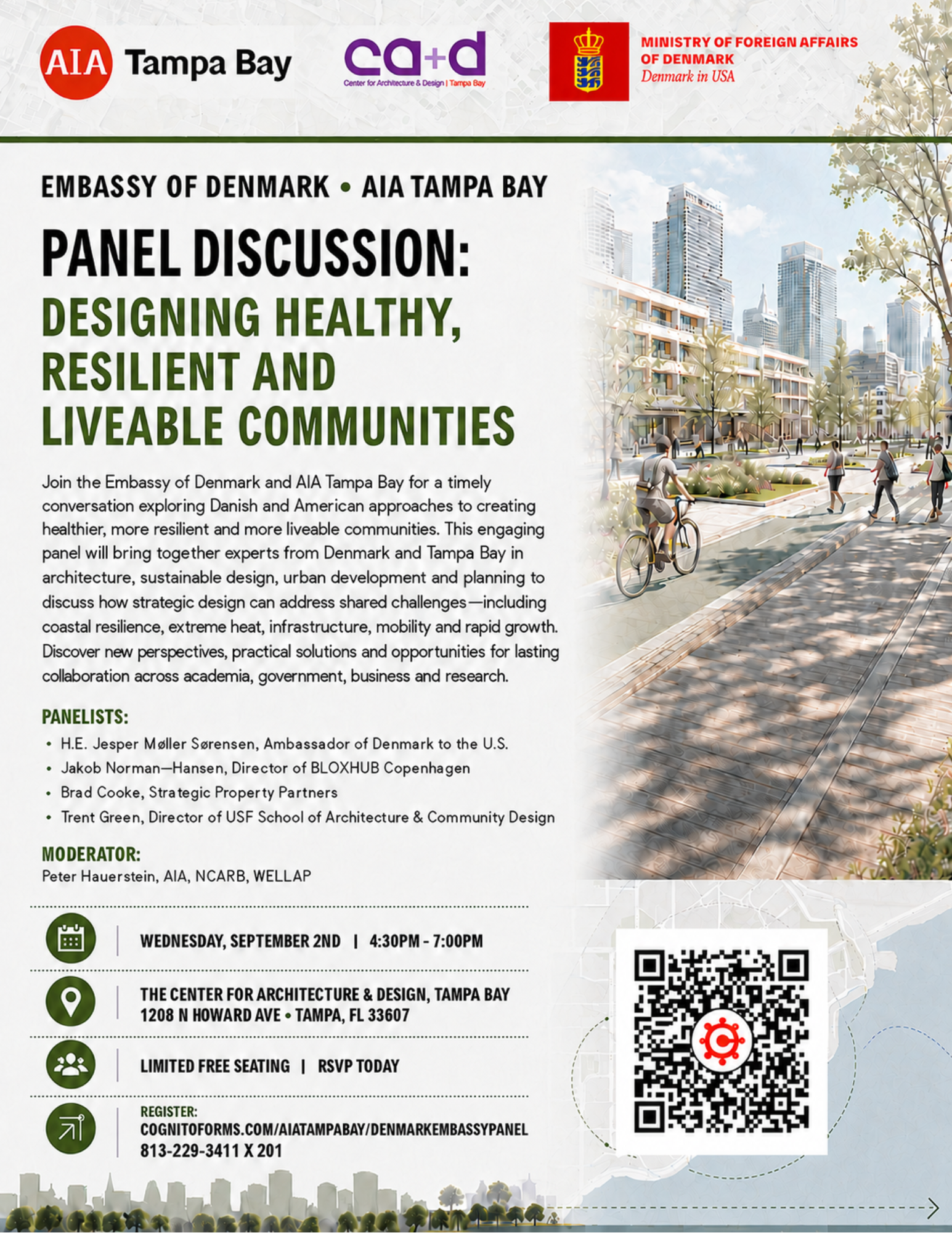 AIA Tampa Bay

ca+d
Center for Architecture & Design | Tampa Bay

MINISTRY OF FOREIGN AFFAIRS OF DENMARK
Denmark in USA

EMBASSY OF DENMARK • AIA TAMPA BAY

PANEL DISCUSSION:
DESIGNING HEALTHY, RESILIENT AND LIVEABLE COMMUNITIES

Join the Embassy of Denmark and AIA Tampa Bay for a timely conversation exploring Danish and American approaches to creating healthier, more resilient and more liveable communities. This engaging panel will bring together experts from Denmark and Tampa Bay in architecture, sustainable design, urban development and planning to discuss how strategic design can address shared challenges—including coastal resilience, extreme heat, infrastructure, mobility and rapid growth. Discover new perspectives, practical solutions and opportunities for lasting collaboration across academia, government, business and research.

PANELISTS:
• H.E. Jesper Møller Sørensen, Ambassador of Denmark to the U.S.
• Jakob Norman—Hansen, Director of BLOXHUB Copenhagen
• Brad Cooke, Strategic Property Partners
• Trent Green, Director of USF School of Architecture & Community Design

MODERATOR:
Peter Hauerstein, AIA, NCARB, WELLAP

WEDNESDAY, SEPTEMBER 2ND | 4:30PM - 7:00PM

THE CENTER FOR ARCHITECTURE & DESIGN, TAMPA BAY
1208 N HOWARD AVE • TAMPA, FL 33607

LIMITED FREE SEATING | RSVP TODAY

REGISTER:
COGNITOFORMS.COM/AIATAMPABAY/DENMARKEMBASSYPANEL
813-229-3411 X 201